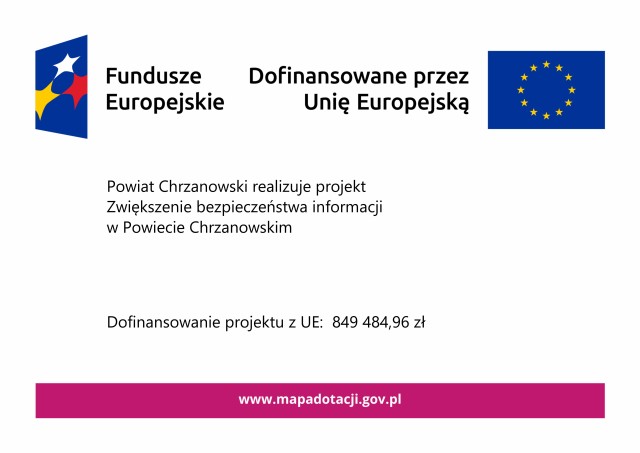 Fundusze Europejskie

Dofinansowane przez Unię Europejską

Powiat Chrzanowski realizuje projekt Zwiększenie bezpieczeństwa informacji w Powiecie Chrzanowskim

Dofinansowanie projektu z UE: 849 484,96 zł

www.mapadotacji.gov.pl